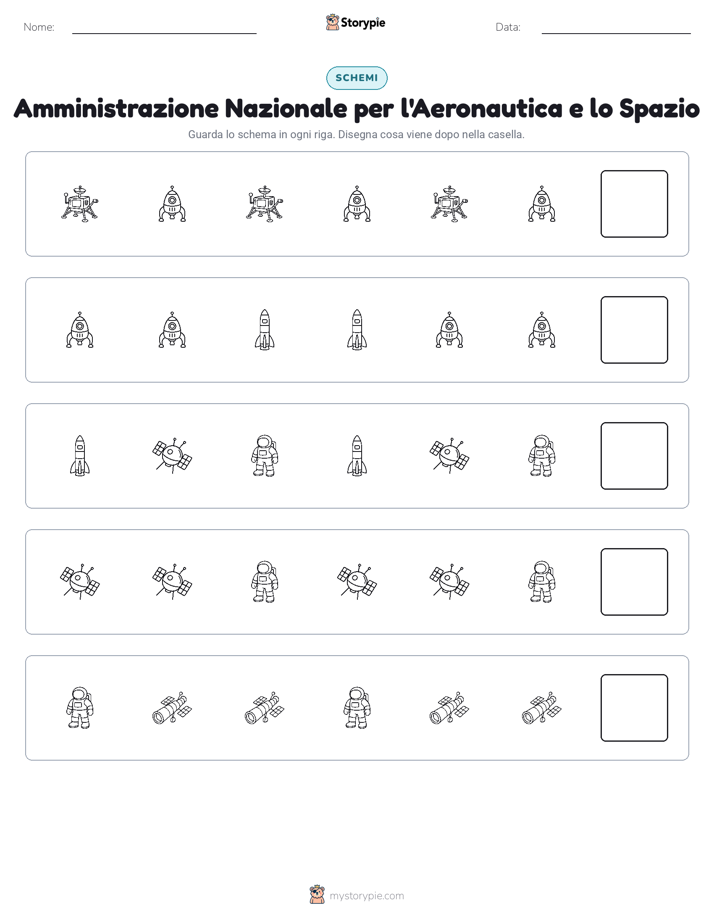 Nome: ____ Storypie Data: ____

SCHEMI

Amministrazione Nazionale per l'Aeronautica e lo Spazio

Guarda lo schema in ogni riga. Disegna cosa viene dopo nella casella.

mystorypie.com